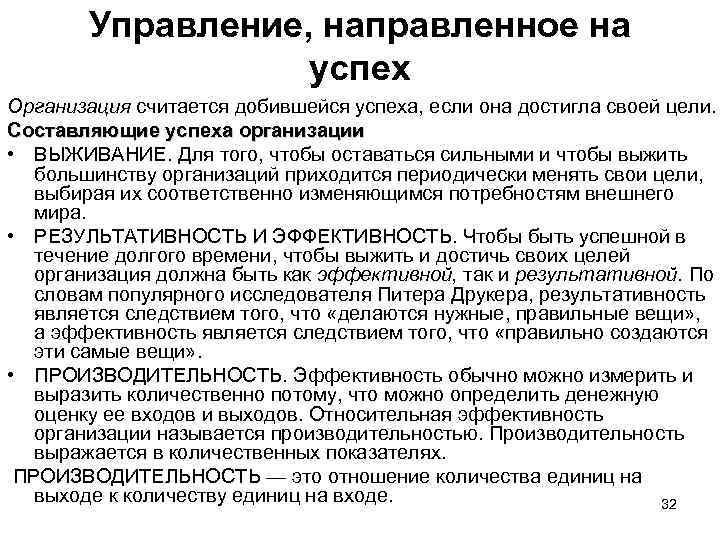 Управление, направленное на успех

Организация считается добившейся успеха, если она достигла своей цели.

Составляющие успеха организации

• ВЫЖИВАНИЕ. Для того, чтобы оставаться сильными и чтобы выжить большинству организаций приходится периодически менять свои цели, выбирая их соответственно изменяющимся потребностям внешнего мира.

• РЕЗУЛЬТАТИВНОСТЬ И ЭФФЕКТИВНОСТЬ. Чтобы быть успешной в течение долгого времени, чтобы выжить и достичь своих целей организация должна быть как эффективной, так и результативной. По словам популярного исследователя Питера Друкера, результативность является следствием того, что «делаются нужные, правильные вещи», а эффективность является следствием того, что «правильно создаются эти самые вещи».

• ПРОИЗВОДИТЕЛЬНОСТЬ. Эффективность обычно можно измерить и выразить количественно потому, что можно определить денежную оценку ее входов и выходов. Относительная эффективность организации называется производительностью. Производительность выражается в количественных показателях.

ПРОИЗВОДИТЕЛЬНОСТЬ — это отношение количества единиц на выходе к количеству единиц на входе.

32